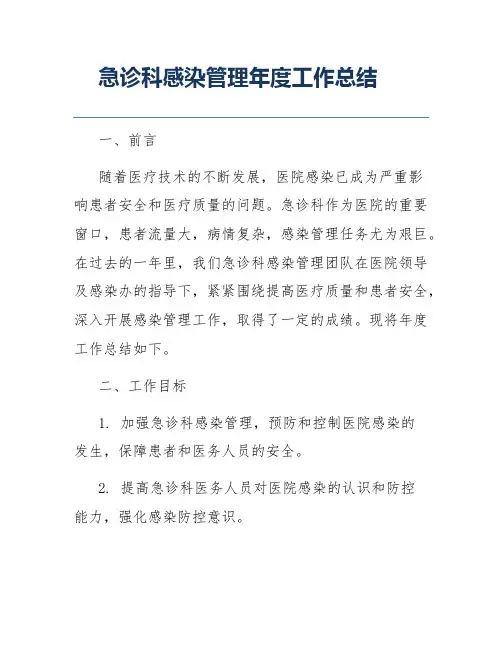 急诊科感染管理年度工作总结

一、前言

随着医疗技术的不断发展，医院感染已成为严重影响患者安全和医疗质量的问题。急诊科作为医院的重要窗口，患者流量大，病情复杂，感染管理任务尤为艰巨。在过去的一年里，我们急诊科感染管理团队在医院领导及感染办的指导下，紧紧围绕提高医疗质量和患者安全，深入开展感染管理工作，取得了一定的成绩。现将年度工作总结如下。

二、工作目标

1. 加强急诊科感染管理，预防和控制医院感染的发生，保障患者和医务人员的安全。

2. 提高急诊科医务人员对医院感染的认识和防控能力，强化感染防控意识。